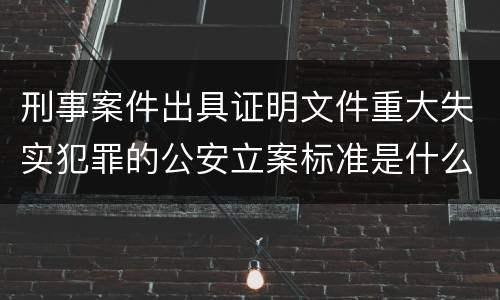 刑事案件出具证明文件重大失实犯罪的公安立案标准是什么